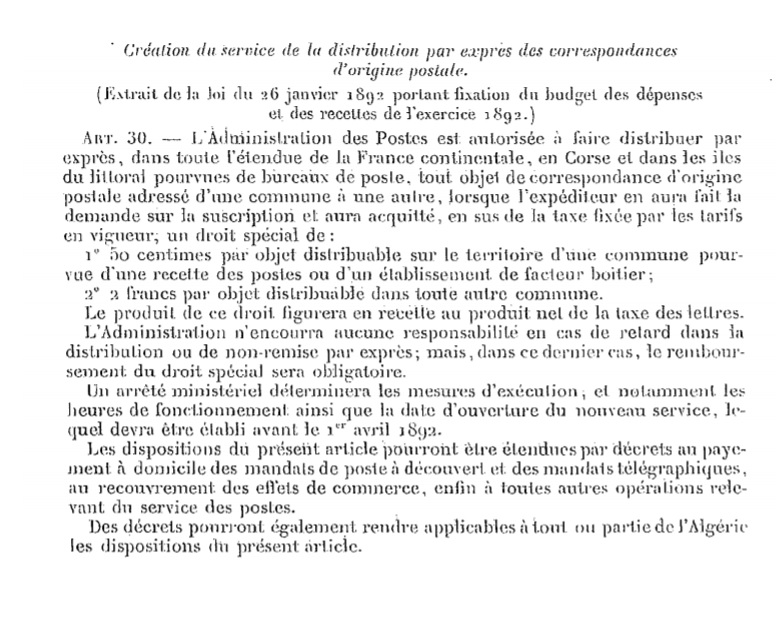 Création du service de la distribution par exprès des correspondances d'origine postale.

(Extrait de la loi du 26 janvier 1892 portant fixation du budget des dépenses et des recettes de l'exercice 1892.)

Art. 30. — L'Administration des Postes est autorisée à faire distribuer par exprès, dans toute l'étendue de la France continentale, en Corse et dans les îles du littoral pourvues de bureaux de poste, tout objet de correspondance d'origine postale adressé d'une commune à une autre, lorsque l'expéditeur en aura fait la demande sur la suscription et aura acquitté, en sus de la taxe fixée par les tarifs en vigueur, un droit spécial de :

1° 50 centimes par objet distribuable sur le territoire d'une commune pourvue d'une recette des postes ou d'un établissement de facteur boîtier;

2° 2 francs par objet distribuable dans toute autre commune.

Le produit de ce droit figurera en recette au produit net de la taxe des lettres.

L'Administration n'encourra aucune responsabilité en cas de retard dans la distribution ou de non-remise par exprès; mais, dans ce dernier cas, le remboursement du droit spécial sera obligatoire.

Un arrêté ministériel déterminera les mesures d'exécution, et notamment les heures de fonctionnement ainsi que la date d'ouverture du nouveau service, lequel devra être établi avant le 1er avril 1892.

Les dispositions du présent article pourront être étendues par décrets au payement à domicile des mandats de poste à découvert et des mandats télégraphiques, au recouvrement des effets de commerce, enfin à toutes autres opérations relevant du service des postes.

Des décrets pourront également rendre applicables à tout ou partie de l'Algérie les dispositions du présent article.